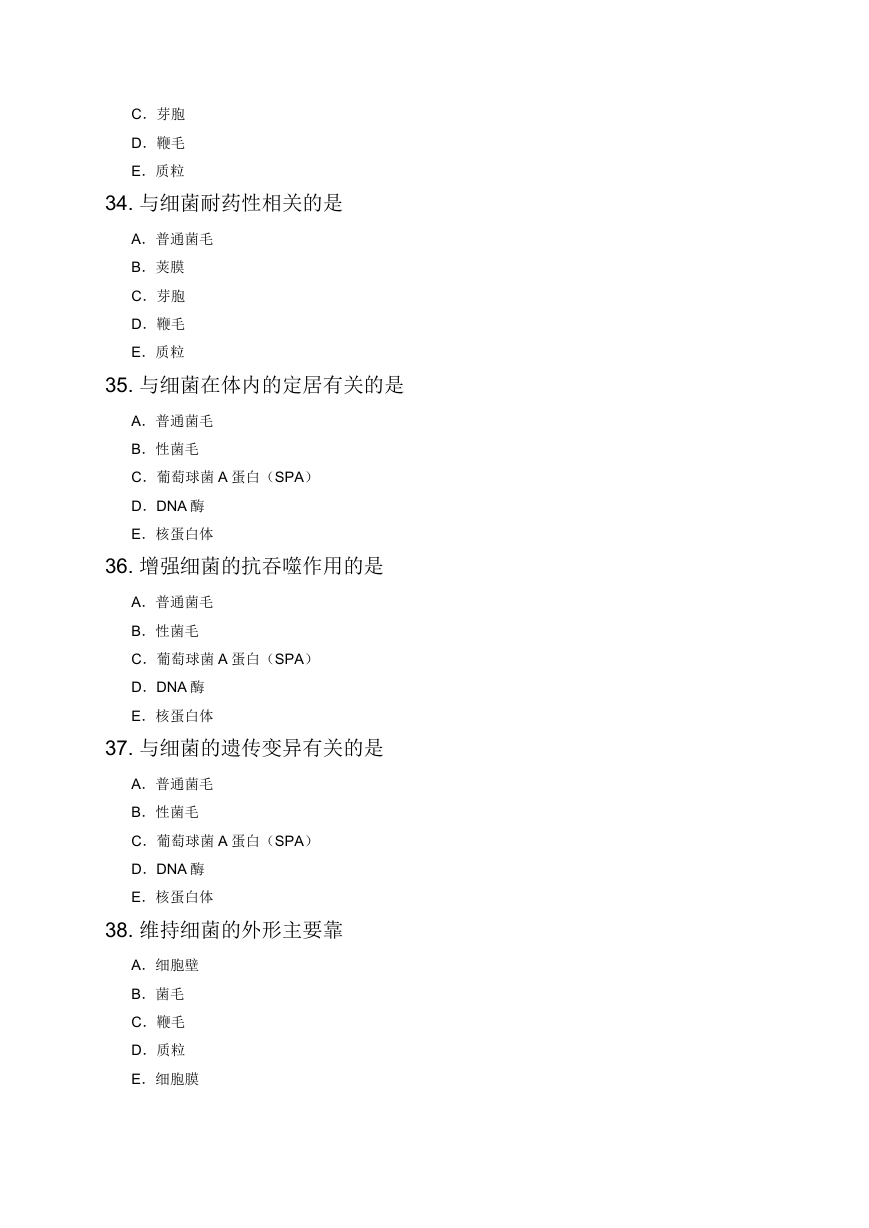 C．芽胞
D．鞭毛
E．质粒
34. 与细菌耐药性相关的是
A．普通菌毛
B．荚膜
C．芽胞
D．鞭毛
E．质粒
35. 与细菌在体内的定居有关的是
A．普通菌毛
B．性菌毛
C．葡萄球菌 A 蛋白（SPA）
D．DNA 酶
E．核蛋白体
36. 增强细菌的抗吞噬作用的是
A．普通菌毛
B．性菌毛
C．葡萄球菌 A 蛋白（SPA）
D．DNA 酶
E．核蛋白体
37. 与细菌的遗传变异有关的是
A．普通菌毛
B．性菌毛
C．葡萄球菌 A 蛋白（SPA）
D．DNA 酶
E．核蛋白体
38. 维持细菌的外形主要靠
A．细胞壁
B．菌毛
C．鞭毛
D．质粒
E．细胞膜